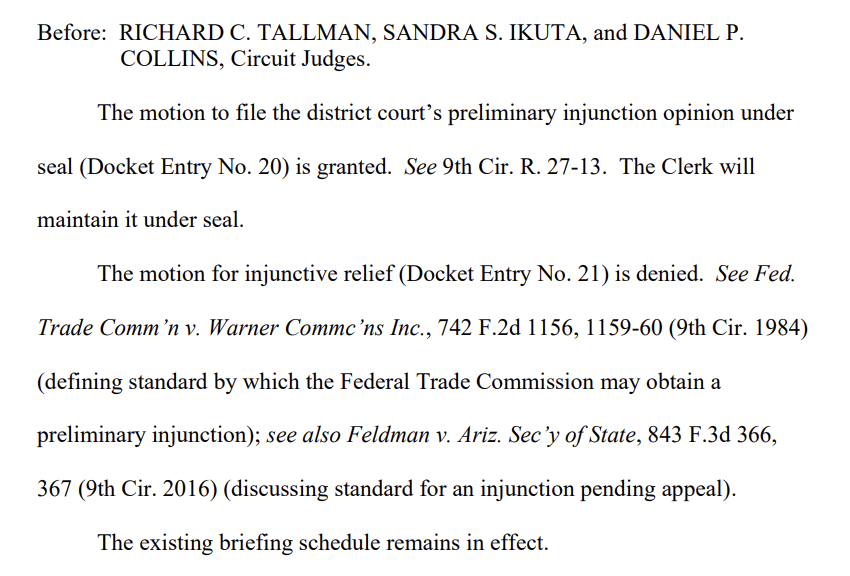 Before: RICHARD C. TALLMAN, SANDRA S. IKUTA, and DANIEL P. COLLINS, Circuit Judges.

The motion to file the district court's preliminary injunction opinion under seal (Docket Entry No. 20) is granted. See 9th Cir. R. 27-13. The Clerk will maintain it under seal.

The motion for injunctive relief (Docket Entry No. 21) is denied. See Fed. Trade Comm'n v. Warner Commc'ns Inc., 742 F.2d 1156, 1159-60 (9th Cir. 1984) (defining standard by which the Federal Trade Commission may obtain a preliminary injunction); see also Feldman v. Ariz. Sec'y of State, 843 F.3d 366, 367 (9th Cir. 2016) (discussing standard for an injunction pending appeal).

The existing briefing schedule remains in effect.